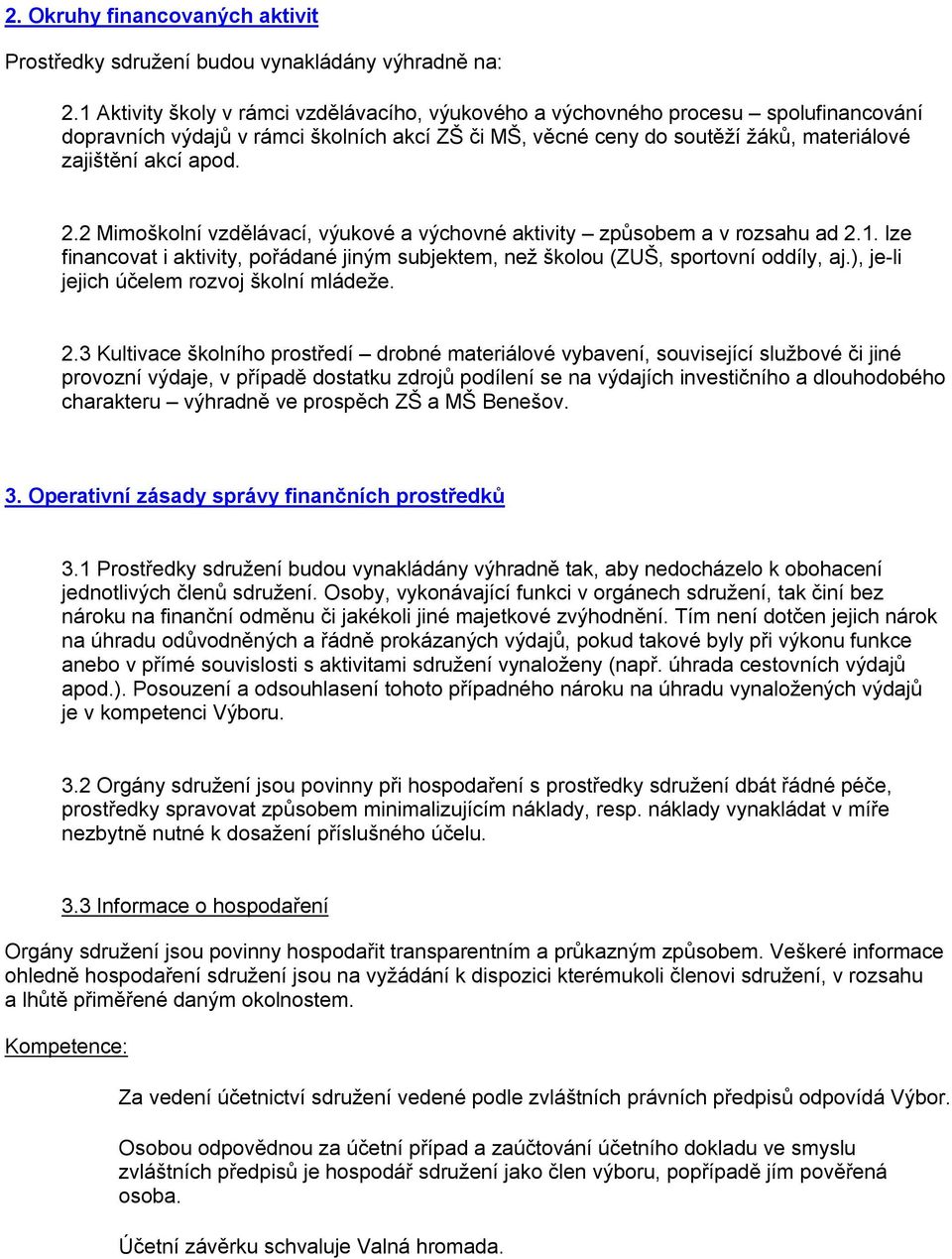 2. Okruhy financovaných aktivit

Prostředky sdružení budou vynakládány výhradně na:

2.1 Aktivity školy v rámci vzdělávacího, výukového a výchovného procesu – spolufinancování dopravních výdajů v rámci školních akcí ZŠ či MŠ, věcné ceny do soutěží žáků, materiálové zajištění akcí apod.

2.2 Mimoškolní vzdělávací, výukové a výchovné aktivity – způsobem a v rozsahu ad 2.1. lze financovat i aktivity, pořádané jiným subjektem, než školou (ZUŠ, sportovní oddíly, aj.), je-li jejich účelem rozvoj školní mládeže.

2.3 Kultivace školního prostředí – drobné materiálové vybavení, související službové či jiné provozní výdaje, v případě dostatku zdrojů podílení se na výdajích investičního a dlouhodobého charakteru – výhradně ve prospěch ZŠ a MŠ Benešov.

3. Operativní zásady správy finančních prostředků

3.1 Prostředky sdružení budou vynakládány výhradně tak, aby nedocházelo k obohacení jednotlivých členů sdružení. Osoby, vykonávající funkci v orgánech sdružení, tak činí bez nároku na finanční odměnu či jakékoli jiné majetkové zvýhodnění. Tím není dotčen jejich nárok na úhradu odůvodněných a řádně prokázaných výdajů, pokud takové byly při výkonu funkce anebo v přímé souvislosti s aktivitami sdružení vynaloženy (např. úhrada cestovních výdajů apod.). Posouzení a odsouhlasení tohoto případného nároku na úhradu vynaložených výdajů je v kompetenci Výboru.

3.2 Orgány sdružení jsou povinny při hospodaření s prostředky sdružení dbát řádné péče, prostředky spravovat způsobem minimalizujícím náklady, resp. náklady vynakládat v míře nezbytně nutné k dosažení příslušného účelu.

3.3 Informace o hospodaření

Orgány sdružení jsou povinny hospodařit transparentním a průkazným způsobem. Veškeré informace ohledně hospodaření sdružení jsou na vyžádání k dispozici kterémukoli členovi sdružení, v rozsahu a lhůtě přiměřené daným okolnostem.

Kompetence:

Za vedení účetnictví sdružení vedené podle zvláštních právních předpisů odpovídá Výbor.

Osobou odpovědnou za účetní případ a zaúčtování účetního dokladu ve smyslu zvláštních předpisů je hospodář sdružení jako člen výboru, popřípadě jím pověřená osoba.

Účetní závěrku schvaluje Valná hromada.